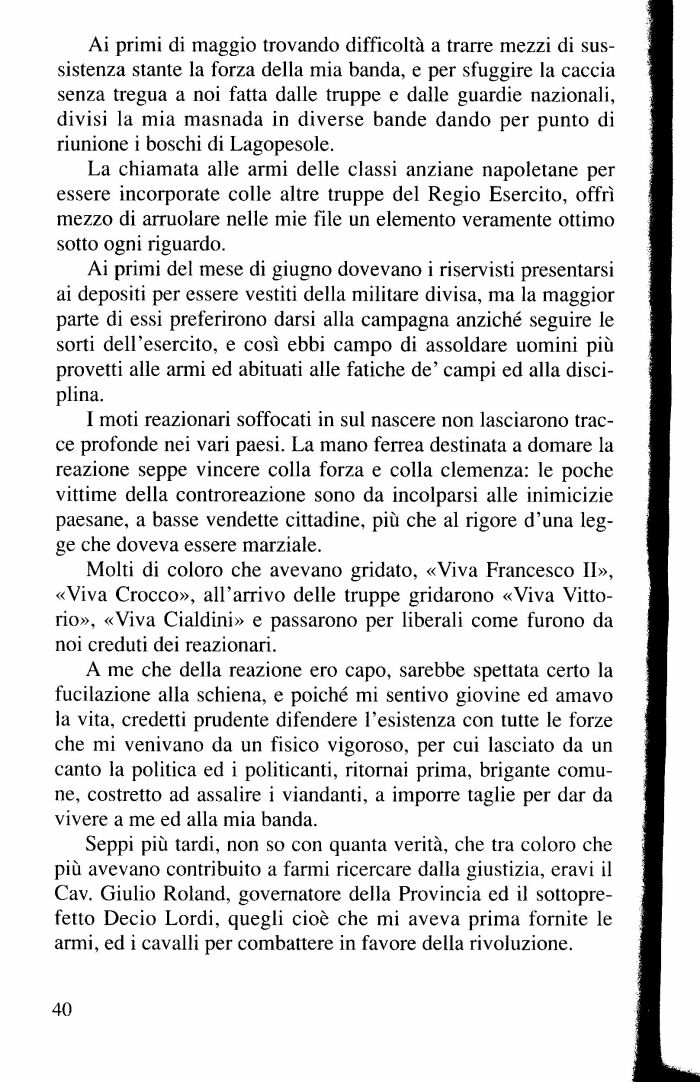 Ai primi di maggio trovando difficoltà a trarre mezzi di sussistenza stante la forza della mia banda, e per sfuggire la caccia senza tregua a noi fatta dalle truppe e dalle guardie nazionali, divisi la mia masnada in diverse bande dando per punto di riunione i boschi di Lagopesole.

La chiamata alle armi delle classi anziane napoletane per essere incorporate colle altre truppe del Regio Esercito, offrì mezzo di arruolare nelle mie file un elemento veramente ottimo sotto ogni riguardo.

Ai primi del mese di giugno dovevano i riservisti presentarsi ai depositi per essere vestiti della militare divisa, ma la maggior parte di essi preferirono darsi alla campagna anziché seguire le sorti dell'esercito, e così ebbi campo di assoldare uomini più provetti alle armi ed abituati alle fatiche de' campi ed alla disciplina.

I moti reazionari soffocati in sul nascere non lasciarono tracce profonde nei vari paesi. La mano ferrea destinata a domare la reazione seppe vincere colla forza e colla clemenza: le poche vittime della controreazione sono da incolparsi alle inimicizie paesane, a basse vendette cittadine, più che al rigore d'una legge che doveva essere marziale.

Molti di coloro che avevano gridato, «Viva Francesco II», «Viva Crocco», all'arrivo delle truppe gridarono «Viva Vittorio», «Viva Cialdini» e passarono per liberali come furono da noi creduti dei reazionari.

A me che della reazione ero capo, sarebbe spettata certo la fucilazione alla schiena, e poiché mi sentivo giovine ed amavo la vita, credetti prudente difendere l'esistenza con tutte le forze che mi venivano da un fisico vigoroso, per cui lasciato da un canto la politica ed i politicanti, ritornai prima, brigante comune, costretto ad assalire i viandanti, a imporre taglie per dar da vivere a me ed alla mia banda.

Seppi più tardi, non so con quanta verità, che tra coloro che più avevano contribuito a farmi ricercare dalla giustizia, eravi il Cav. Giulio Roland, governatore della Provincia ed il sottoprefetto Decio Lordi, quegli cioè che mi aveva prima fornite le armi, ed i cavalli per combattere in favore della rivoluzione.

40